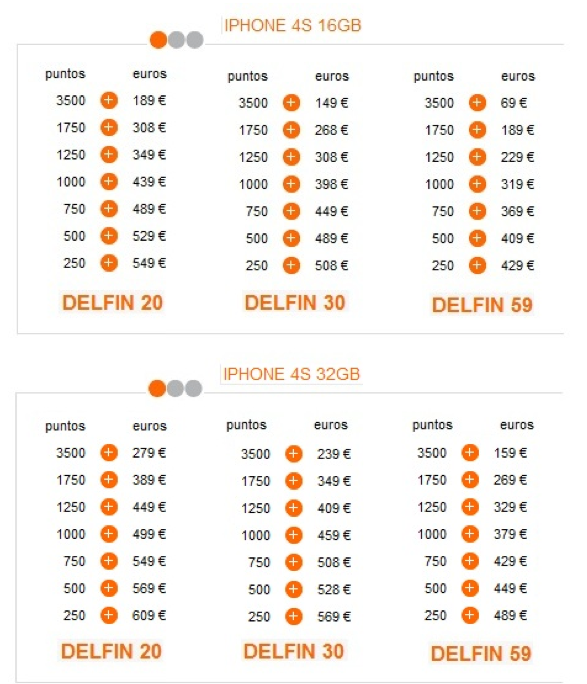 IPHONE 4S 16GB

| puntos | | euros |
|---|---|---|
| 3500 | + | 189 € |
| 1750 | + | 308 € |
| 1250 | + | 349 € |
| 1000 | + | 439 € |
| 750 | + | 489 € |
| 500 | + | 529 € |
| 250 | + | 549 € |

DELFIN 20

| puntos | | euros |
|---|---|---|
| 3500 | + | 149 € |
| 1750 | + | 268 € |
| 1250 | + | 308 € |
| 1000 | + | 398 € |
| 750 | + | 449 € |
| 500 | + | 489 € |
| 250 | + | 508 € |

DELFIN 30

| puntos | | euros |
|---|---|---|
| 3500 | + | 69 € |
| 1750 | + | 189 € |
| 1250 | + | 229 € |
| 1000 | + | 319 € |
| 750 | + | 369 € |
| 500 | + | 409 € |
| 250 | + | 429 € |

DELFIN 59

IPHONE 4S 32GB

| puntos | | euros |
|---|---|---|
| 3500 | + | 279 € |
| 1750 | + | 389 € |
| 1250 | + | 449 € |
| 1000 | + | 499 € |
| 750 | + | 549 € |
| 500 | + | 569 € |
| 250 | + | 609 € |

DELFIN 20

| puntos | | euros |
|---|---|---|
| 3500 | + | 239 € |
| 1750 | + | 349 € |
| 1250 | + | 409 € |
| 1000 | + | 459 € |
| 750 | + | 508 € |
| 500 | + | 528 € |
| 250 | + | 569 € |

DELFIN 30

| puntos | | euros |
|---|---|---|
| 3500 | + | 159 € |
| 1750 | + | 269 € |
| 1250 | + | 329 € |
| 1000 | + | 379 € |
| 750 | + | 429 € |
| 500 | + | 449 € |
| 250 | + | 489 € |

DELFIN 59